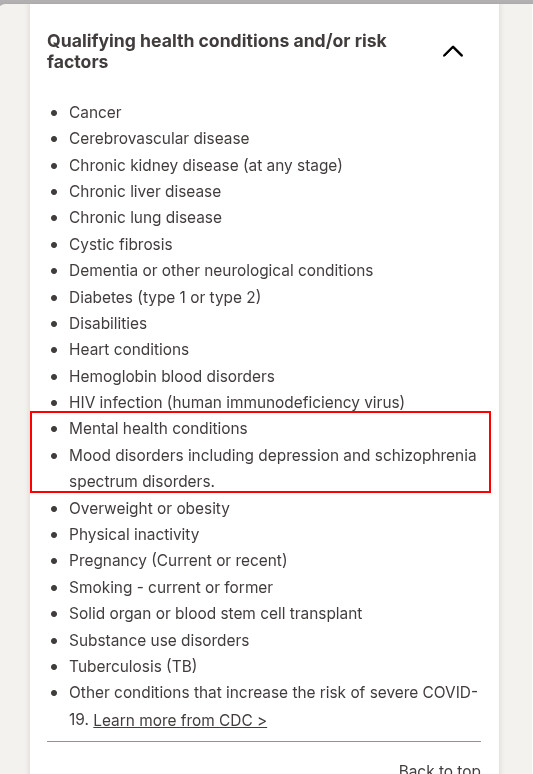 Qualifying health conditions and/or risk factors

- Cancer
- Cerebrovascular disease
- Chronic kidney disease (at any stage)
- Chronic liver disease
- Chronic lung disease
- Cystic fibrosis
- Dementia or other neurological conditions
- Diabetes (type 1 or type 2)
- Disabilities
- Heart conditions
- Hemoglobin blood disorders
- HIV infection (human immunodeficiency virus)
- Mental health conditions
- Mood disorders including depression and schizophrenia spectrum disorders.
- Overweight or obesity
- Physical inactivity
- Pregnancy (Current or recent)
- Smoking - current or former
- Solid organ or blood stem cell transplant
- Substance use disorders
- Tuberculosis (TB)
- Other conditions that increase the risk of severe COVID-19. Learn more from CDC >

Back to top